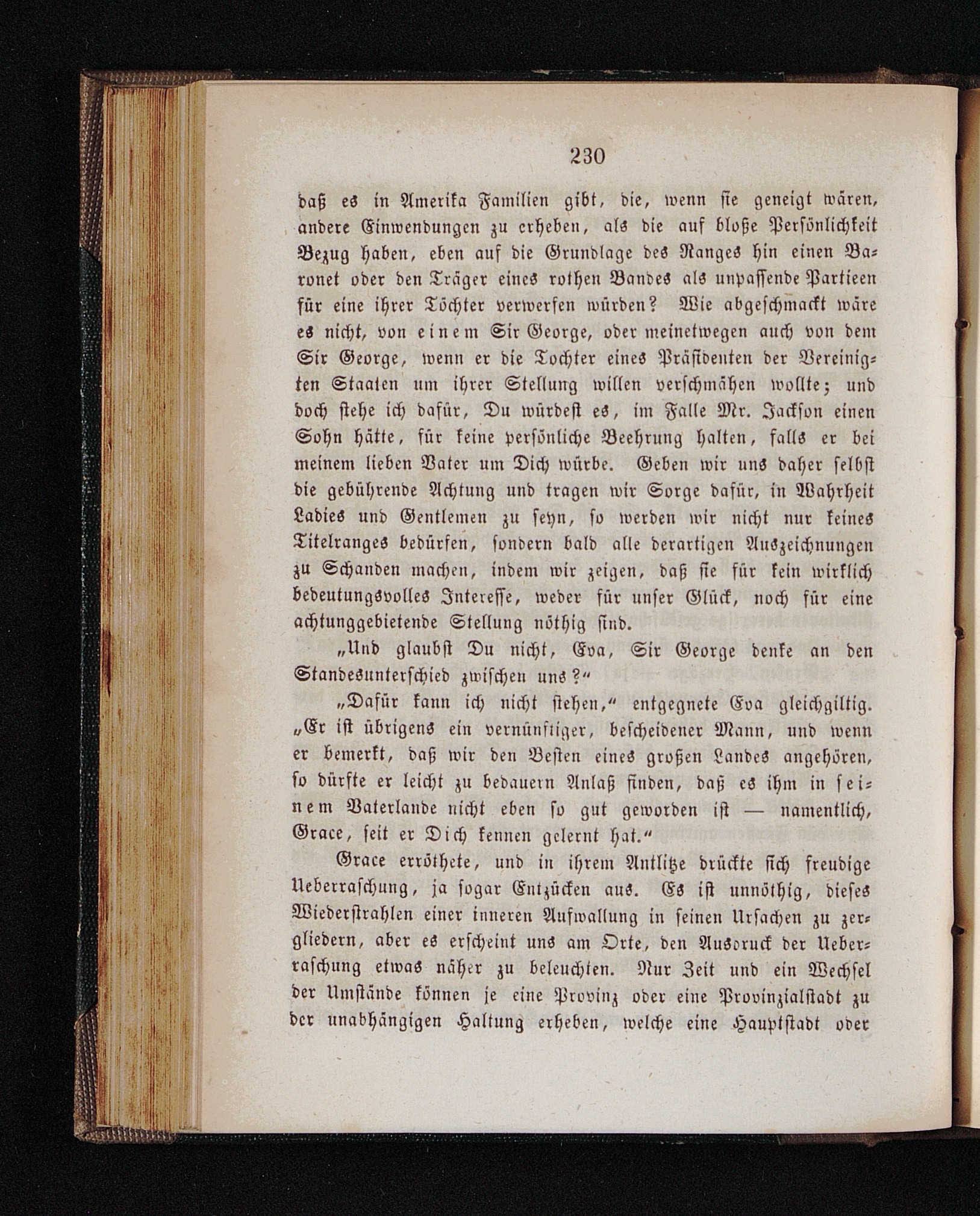 230

daß es in Amerika Familien gibt, die, wenn sie geneigt wären, andere Einwendungen zu erheben, als die auf bloße Persönlichkeit Bezug haben, eben auf die Grundlage des Ranges hin einen Baronet oder den Träger eines rothen Bandes als unpassende Partieen für eine ihrer Töchter verwerfen würden? Wie abgeschmackt wäre es nicht, von einem Sir George, oder meinetwegen auch von dem Sir George, wenn er die Tochter eines Präsidenten der Vereinigten Staaten um ihrer Stellung willen verschmähen wollte; und doch stehe ich dafür, Du würdest es, im Falle Mr. Jackson einen Sohn hätte, für keine persönliche Beehrung halten, falls er bei meinem lieben Vater um Dich würbe. Geben wir uns daher selbst die gebührende Achtung und tragen wir Sorge dafür, in Wahrheit Ladies und Gentlemen zu seyn, so werden wir nicht nur keines Titelranges bedürfen, sondern bald alle derartigen Auszeichnungen zu Schanden machen, indem wir zeigen, daß sie für kein wirklich bedeutungsvolles Interesse, weder für unser Glück, noch für eine achtunggebietende Stellung nöthig sind.

„Und glaubst Du nicht, Eva, Sir George denke an den Standesunterschied zwischen uns?“

„Dafür kann ich nicht stehen,“ entgegnete Eva gleichgiltig. „Er ist übrigens ein vernünftiger, bescheidener Mann, und wenn er bemerkt, daß wir den Besten eines großen Landes angehören, so dürfte er leicht zu bedauern Anlaß finden, daß es ihm in seinem Vaterlande nicht eben so gut geworden ist — namentlich, Grace, seit er Dich kennen gelernt hat.“

Grace erröthete, und in ihrem Antlitze drückte sich freudige Ueberraschung, ja sogar Entzücken aus. Es ist unnöthig, dieses Wiederstrahlen einer inneren Aufwallung in seinen Ursachen zu zergliedern, aber es erscheint uns am Orte, den Ausdruck der Ueberraschung etwas näher zu beleuchten. Nur Zeit und ein Wechsel der Umstände können je eine Provinz oder eine Provinzialstadt zu der unabhängigen Haltung erheben, welche eine Hauptstadt oder